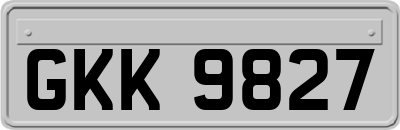 GKK 9827